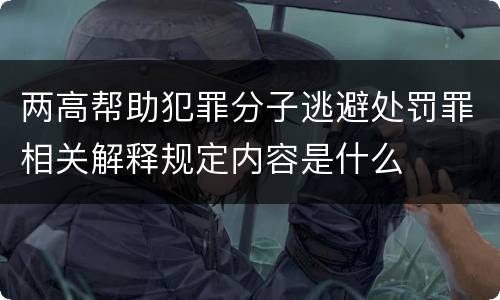 两高帮助犯罪分子逃避处罚罪相关解释规定内容是什么